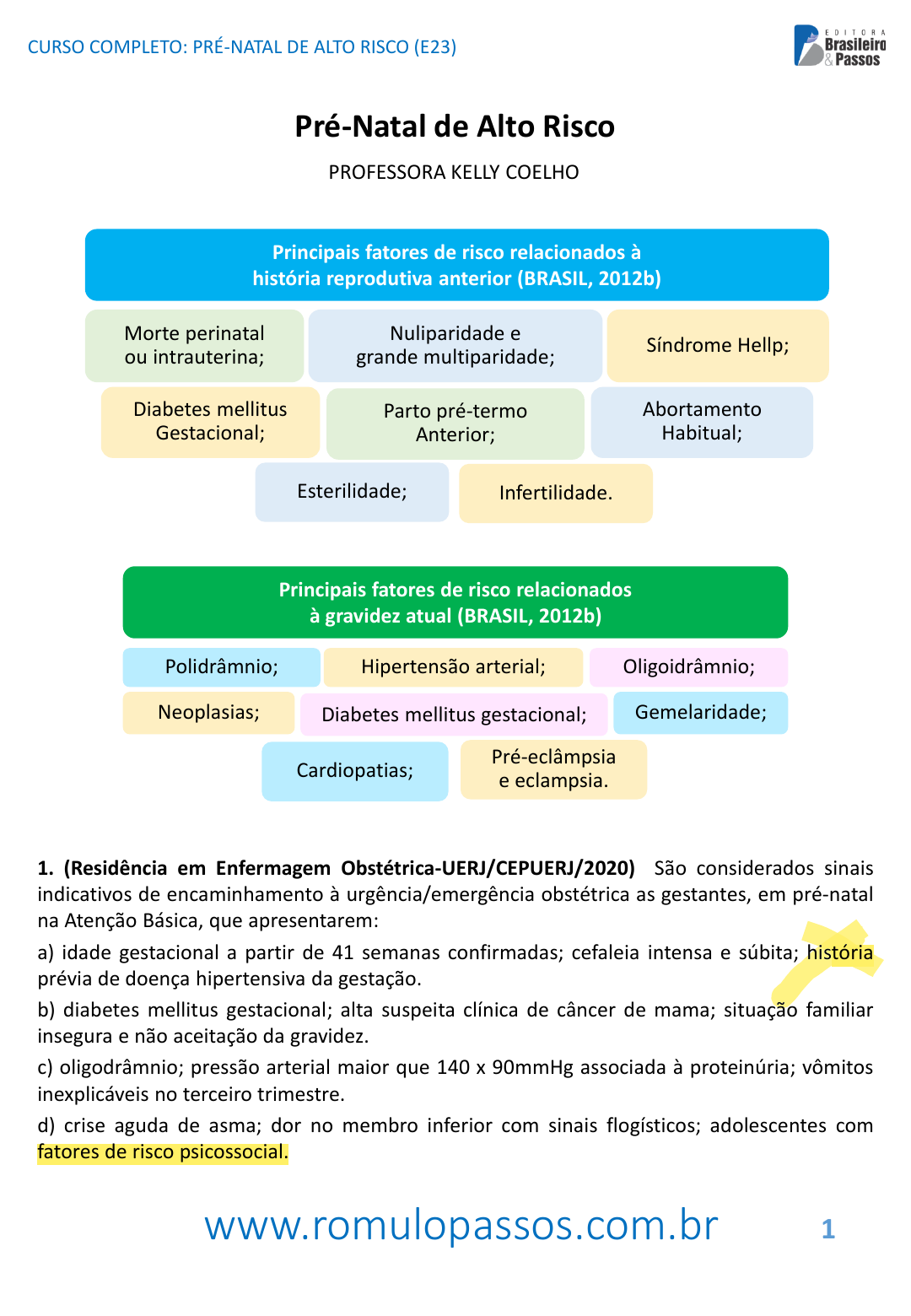 CURSO COMPLETO: PRÉ-NATAL DE ALTO RISCO (E23)

EDITORA Brasileiro & Passos

Pré-Natal de Alto Risco

PROFESSORA KELLY COELHO

Principais fatores de risco relacionados à história reprodutiva anterior (BRASIL, 2012b)

Morte perinatal ou intrauterina;

Nuliparidade e grande multiparidade;

Síndrome Hellp;

Diabetes mellitus Gestacional;

Parto pré-termo Anterior;

Abortamento Habitual;

Esterilidade;

Infertilidade.

Principais fatores de risco relacionados à gravidez atual (BRASIL, 2012b)

Polidrâmnio;

Hipertensão arterial;

Oligoidrâmnio;

Neoplasias;

Diabetes mellitus gestacional;

Gemelaridade;

Cardiopatias;

Pré-eclâmpsia e eclampsia.

1. (Residência em Enfermagem Obstétrica-UERJ/CEPUERJ/2020) São considerados sinais indicativos de encaminhamento à urgência/emergência obstétrica as gestantes, em pré-natal na Atenção Básica, que apresentarem:

a) idade gestacional a partir de 41 semanas confirmadas; cefaleia intensa e súbita; história prévia de doença hipertensiva da gestação.

b) diabetes mellitus gestacional; alta suspeita clínica de câncer de mama; situação familiar insegura e não aceitação da gravidez.

c) oligodrâmnio; pressão arterial maior que 140 x 90mmHg associada à proteinúria; vômitos inexplicáveis no terceiro trimestre.

d) crise aguda de asma; dor no membro inferior com sinais flogísticos; adolescentes com fatores de risco psicossocial.

www.romulopassos.com.br

1